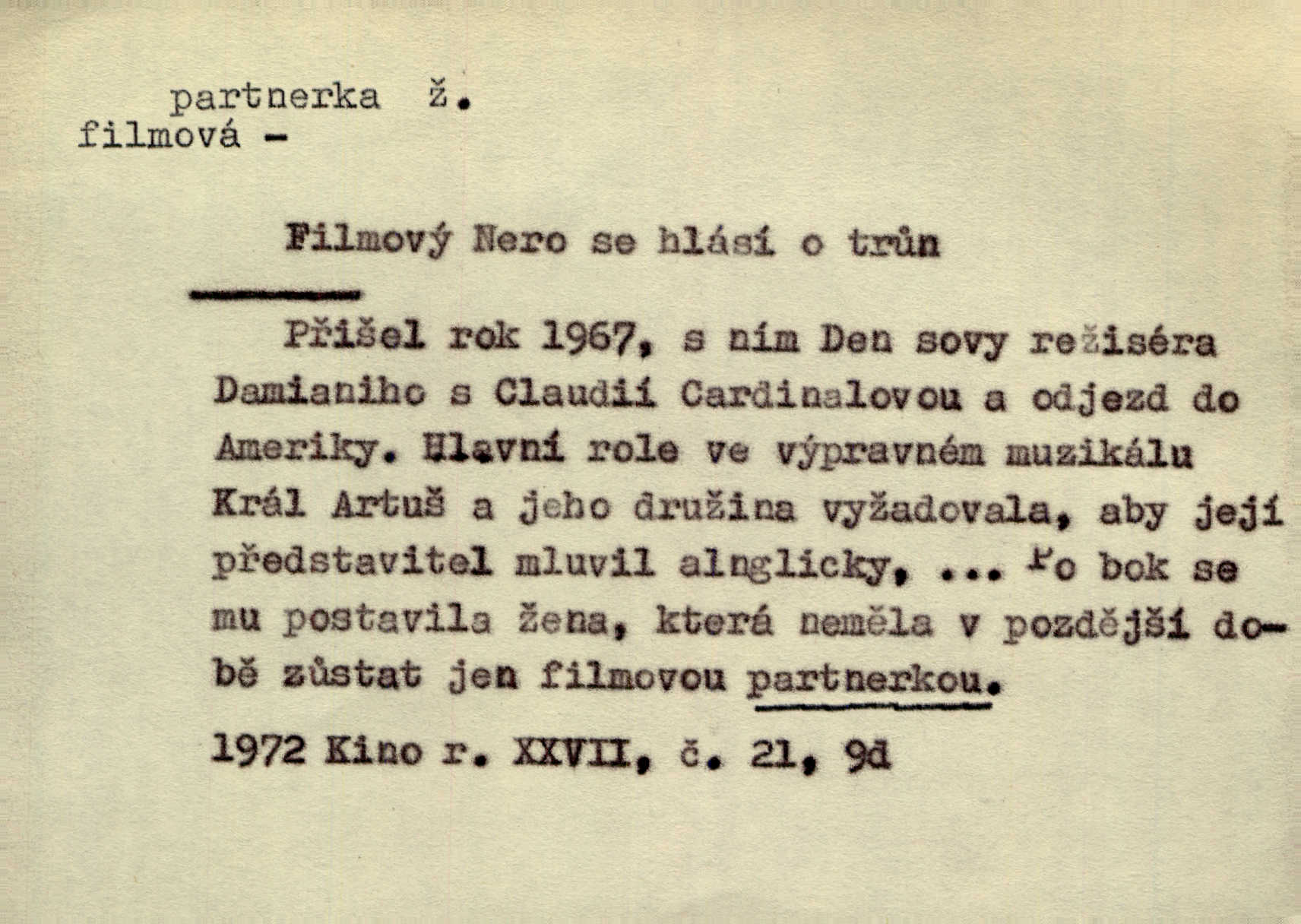 partnerka ž.
filmová -

Filmový Nero se hlásí o trůn

Přišel rok 1967, s ním Den sovy režiséra Damianiho s Claudií Cardinalovou a odjezd do Ameriky. Hlavní role ve výpravném muzikálu Král Artuš a jeho družina vyžadovala, aby její představitel mluvil alnglicky, ... Po bok se mu postavila žena, která neměla v pozdější době zůstat jen filmovou partnerkou.

1972 Kino r. XXVII, č. 21, 9d